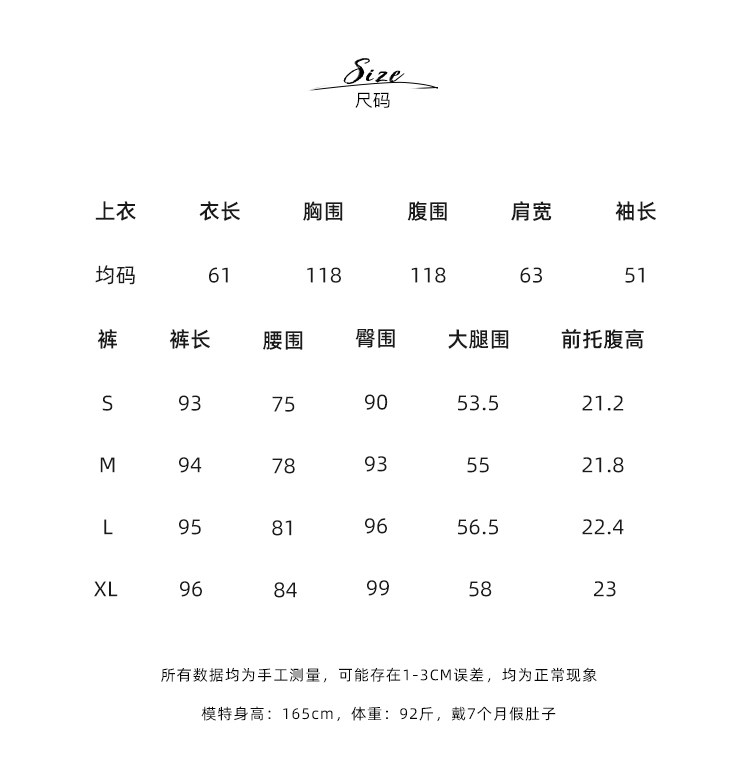 Size
尺码

| 上衣 | 衣长 | 胸围 | 腹围 | 肩宽 | 袖长 |
|---|---|---|---|---|---|
| 均码 | 61 | 118 | 118 | 63 | 51 |

| 裤 | 裤长 | 腰围 | 臀围 | 大腿围 | 前托腹高 |
|---|---|---|---|---|---|
| S | 93 | 75 | 90 | 53.5 | 21.2 |
| M | 94 | 78 | 93 | 55 | 21.8 |
| L | 95 | 81 | 96 | 56.5 | 22.4 |
| XL | 96 | 84 | 99 | 58 | 23 |

所有数据均为手工测量，可能存在1-3CM误差，均为正常现象

模特身高：165cm，体重：92斤，戴7个月假肚子